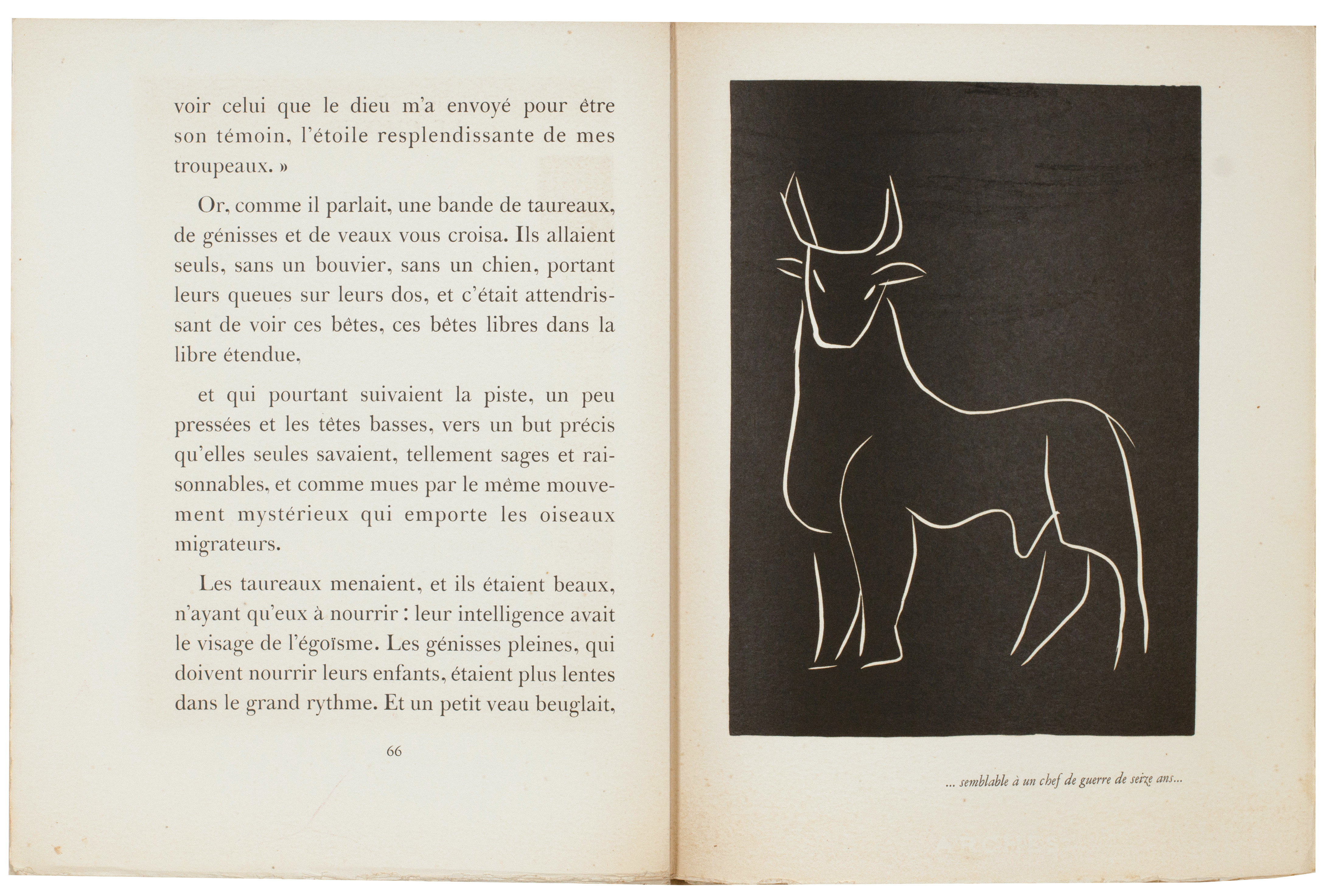 voir celui que le dieu m'a envoyé pour être son témoin, l'étoile resplendissante de mes troupeaux. »

Or, comme il parlait, une bande de taureaux, de génisses et de veaux vous croisa. Ils allaient seuls, sans un bouvier, sans un chien, portant leurs queues sur leurs dos, et c'était attendrissant de voir ces bêtes, ces bêtes libres dans la libre étendue,

et qui pourtant suivaient la piste, un peu pressées et les têtes basses, vers un but précis qu'elles seules savaient, tellement sages et raisonnables, et comme mues par le même mouvement mystérieux qui emporte les oiseaux migrateurs.

Les taureaux menaient, et ils étaient beaux, n'ayant qu'eux à nourrir : leur intelligence avait le visage de l'égoïsme. Les génisses pleines, qui doivent nourrir leurs enfants, étaient plus lentes dans le grand rythme. Et un petit veau beuglait,

66

... semblable à un chef de guerre de seize ans...